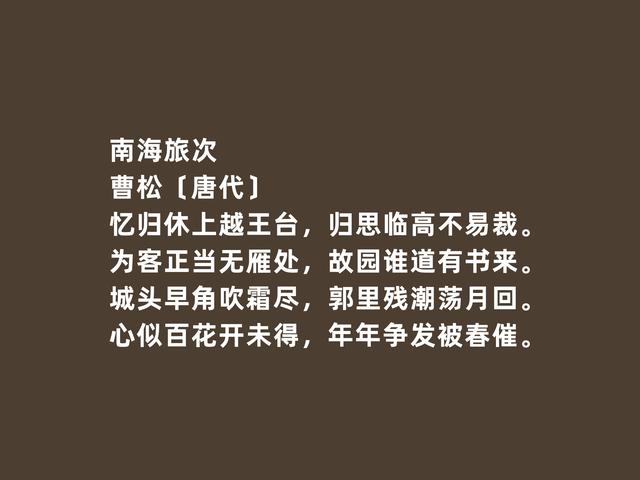 南海旅次
曹松〔唐代〕
忆归休上越王台，归思临高不易裁。
为客正当无雁处，故园谁道有书来。
城头早角吹霜尽，郭里残潮荡月回。
心似百花开未得，年年争发被春催。